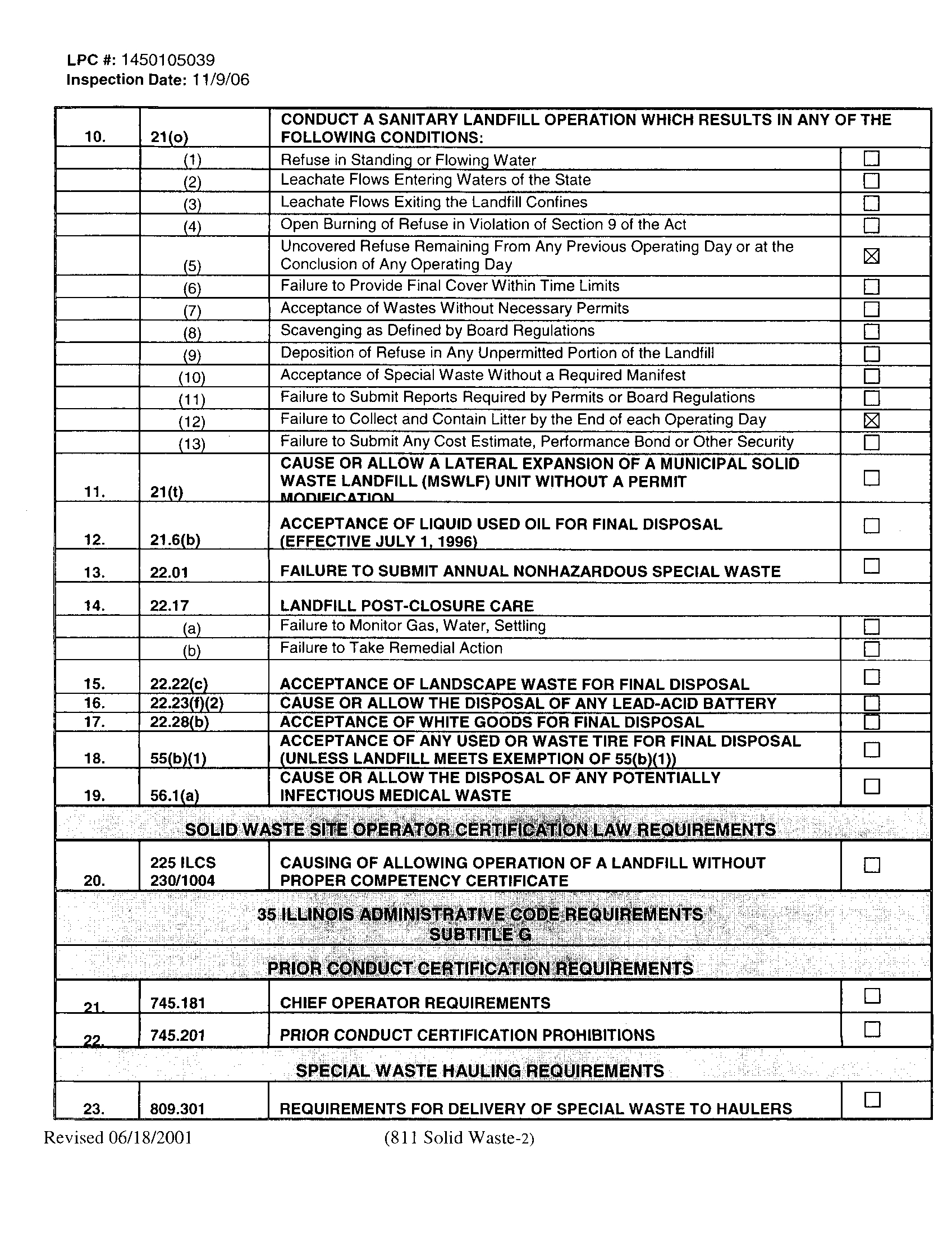 LPC #: 1450105039
Inspection Date: 11/9/06

| | | | |
|---|---|---|---|
| 10. | 21(o) | CONDUCT A SANITARY LANDFILL OPERATION WHICH RESULTS IN ANY OF THE FOLLOWING CONDITIONS: | |
| | (1) | Refuse in Standing or Flowing Water | ☐ |
| | (2) | Leachate Flows Entering Waters of the State | ☐ |
| | (3) | Leachate Flows Exiting the Landfill Confines | ☐ |
| | (4) | Open Burning of Refuse in Violation of Section 9 of the Act | ☐ |
| | (5) | Uncovered Refuse Remaining From Any Previous Operating Day or at the Conclusion of Any Operating Day | ☒ |
| | (6) | Failure to Provide Final Cover Within Time Limits | ☐ |
| | (7) | Acceptance of Wastes Without Necessary Permits | ☐ |
| | (8) | Scavenging as Defined by Board Regulations | ☐ |
| | (9) | Deposition of Refuse in Any Unpermitted Portion of the Landfill | ☐ |
| | (10) | Acceptance of Special Waste Without a Required Manifest | ☐ |
| | (11) | Failure to Submit Reports Required by Permits or Board Regulations | ☐ |
| | (12) | Failure to Collect and Contain Litter by the End of each Operating Day | ☒ |
| | (13) | Failure to Submit Any Cost Estimate, Performance Bond or Other Security | ☐ |
| 11. | 21(t) | CAUSE OR ALLOW A LATERAL EXPANSION OF A MUNICIPAL SOLID WASTE LANDFILL (MSWLF) UNIT WITHOUT A PERMIT MODIFICATION | ☐ |
| 12. | 21.6(b) | ACCEPTANCE OF LIQUID USED OIL FOR FINAL DISPOSAL (EFFECTIVE JULY 1, 1996) | ☐ |
| 13. | 22.01 | FAILURE TO SUBMIT ANNUAL NONHAZARDOUS SPECIAL WASTE | ☐ |
| 14. | 22.17 | LANDFILL POST-CLOSURE CARE | |
| | (a) | Failure to Monitor Gas, Water, Settling | ☐ |
| | (b) | Failure to Take Remedial Action | ☐ |
| 15. | 22.22(c) | ACCEPTANCE OF LANDSCAPE WASTE FOR FINAL DISPOSAL | ☐ |
| 16. | 22.23(f)(2) | CAUSE OR ALLOW THE DISPOSAL OF ANY LEAD-ACID BATTERY | ☐ |
| 17. | 22.28(b) | ACCEPTANCE OF WHITE GOODS FOR FINAL DISPOSAL | ☐ |
| 18. | 55(b)(1) | ACCEPTANCE OF ANY USED OR WASTE TIRE FOR FINAL DISPOSAL (UNLESS LANDFILL MEETS EXEMPTION OF 55(b)(1)) | ☐ |
| 19. | 56.1(a) | CAUSE OR ALLOW THE DISPOSAL OF ANY POTENTIALLY INFECTIOUS MEDICAL WASTE | ☐ |
| SOLID WASTE SITE OPERATOR CERTIFICATION LAW REQUIREMENTS | | | |
| 20. | 225 ILCS 230/1004 | CAUSING OF ALLOWING OPERATION OF A LANDFILL WITHOUT PROPER COMPETENCY CERTIFICATE | ☐ |
| 35 ILLINOIS ADMINISTRATIVE CODE REQUIREMENTS SUBTITLE G | | | |
| PRIOR CONDUCT CERTIFICATION REQUIREMENTS | | | |
| 21. | 745.181 | CHIEF OPERATOR REQUIREMENTS | ☐ |
| 22. | 745.201 | PRIOR CONDUCT CERTIFICATION PROHIBITIONS | ☐ |
| SPECIAL WASTE HAULING REQUIREMENTS | | | |
| 23. | 809.301 | REQUIREMENTS FOR DELIVERY OF SPECIAL WASTE TO HAULERS | ☐ |

Revised 06/18/2001 (811 Solid Waste-2)